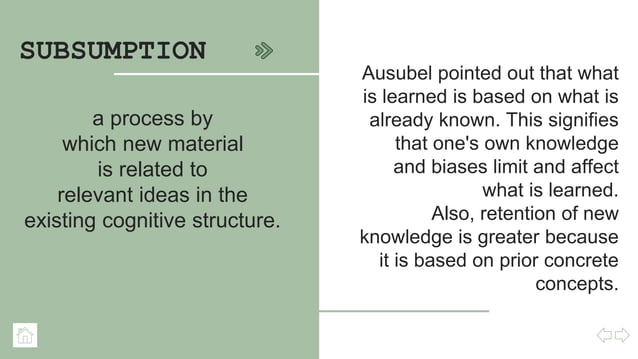 SUBSUMPTION

a process by which new material is related to relevant ideas in the existing cognitive structure.

Ausubel pointed out that what is learned is based on what is already known. This signifies that one's own knowledge and biases limit and affect what is learned.
Also, retention of new knowledge is greater because it is based on prior concrete concepts.